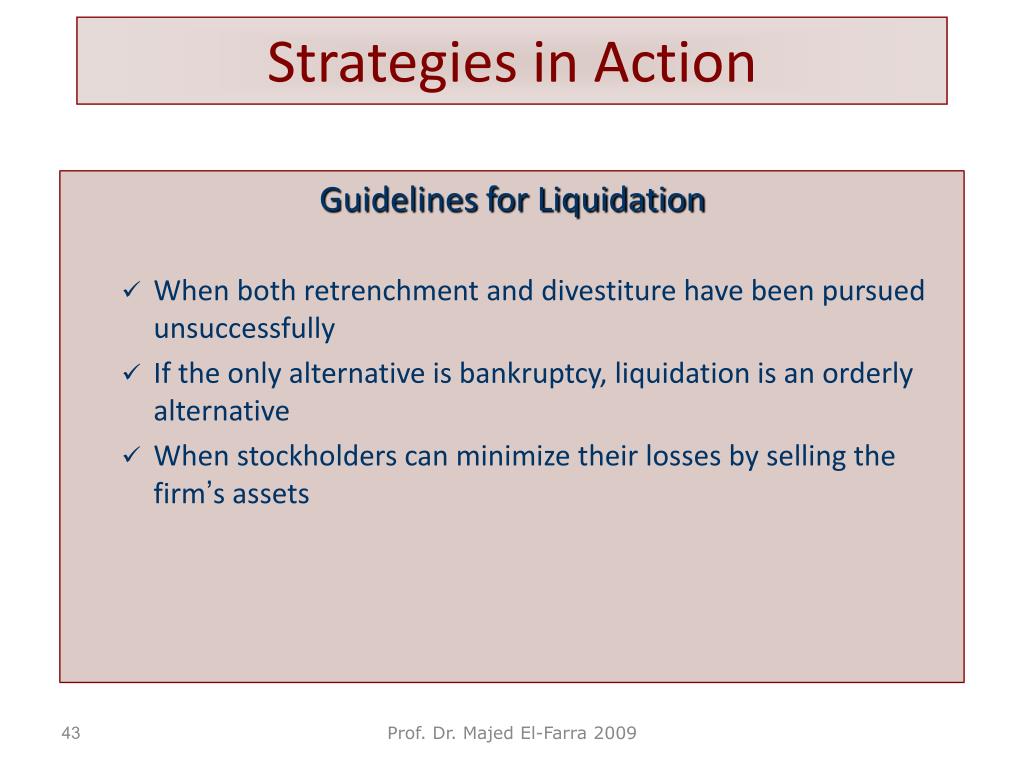 Strategies in Action

Guidelines for Liquidation

✓ When both retrenchment and divestiture have been pursued unsuccessfully
✓ If the only alternative is bankruptcy, liquidation is an orderly alternative
✓ When stockholders can minimize their losses by selling the firm's assets

43

Prof. Dr. Majed El-Farra 2009